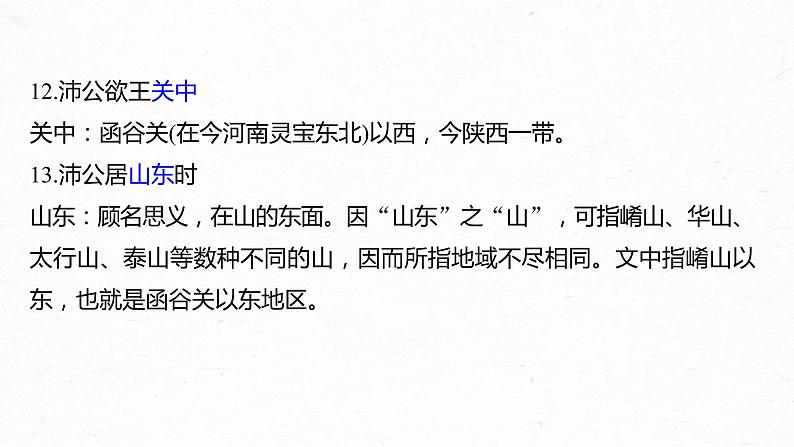 12.沛公欲王关中
关中：函谷关(在今河南灵宝东北)以西，今陕西一带。
13.沛公居山东时
山东：顾名思义，在山的东面。因“山东”之“山”，可指崤山、华山、太行山、泰山等数种不同的山，因而所指地域不尽相同。文中指崤山以东，也就是函谷关以东地区。